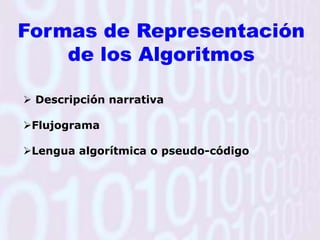 Formas de Representación de los Algoritmos

➢ Descripción narrativa

➢Flujograma

➢Lengua algorítmica o pseudo-código